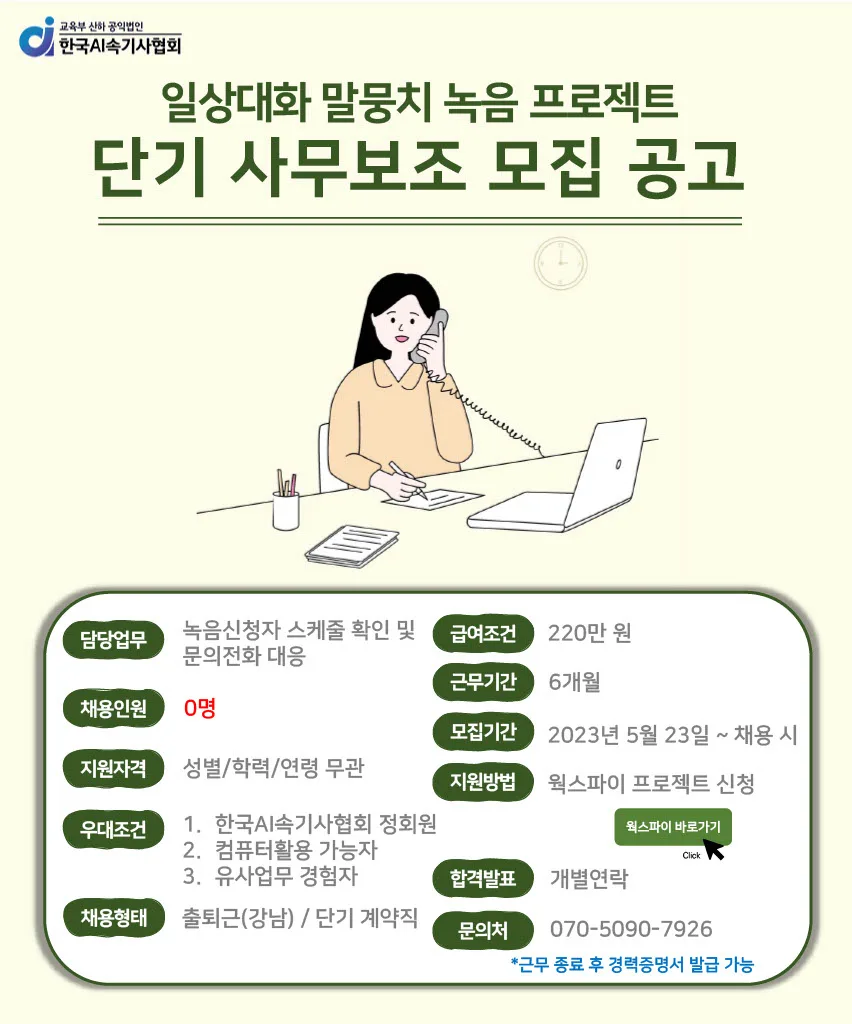 교육부 산하 공익법인
한국AI속기사협회

일상대화 말뭉치 녹음 프로젝트
단기 사무보조 모집 공고

담당업무
녹음신청자 스케줄 확인 및 문의전화 대응

채용인원
0명

지원자격
성별/학력/연령 무관

우대조건
1. 한국AI속기사협회 정회원
2. 컴퓨터활용 가능자
3. 유사업무 경험자

채용형태
출퇴근(강남) / 단기 계약직

급여조건
220만 원

근무기간
6개월

모집기간
2023년 5월 23일 ~ 채용 시

지원방법
웍스파이 프로젝트 신청

웍스파이 바로가기
Click

합격발표
개별연락

문의처
070-5090-7926

*근무 종료 후 경력증명서 발급 가능